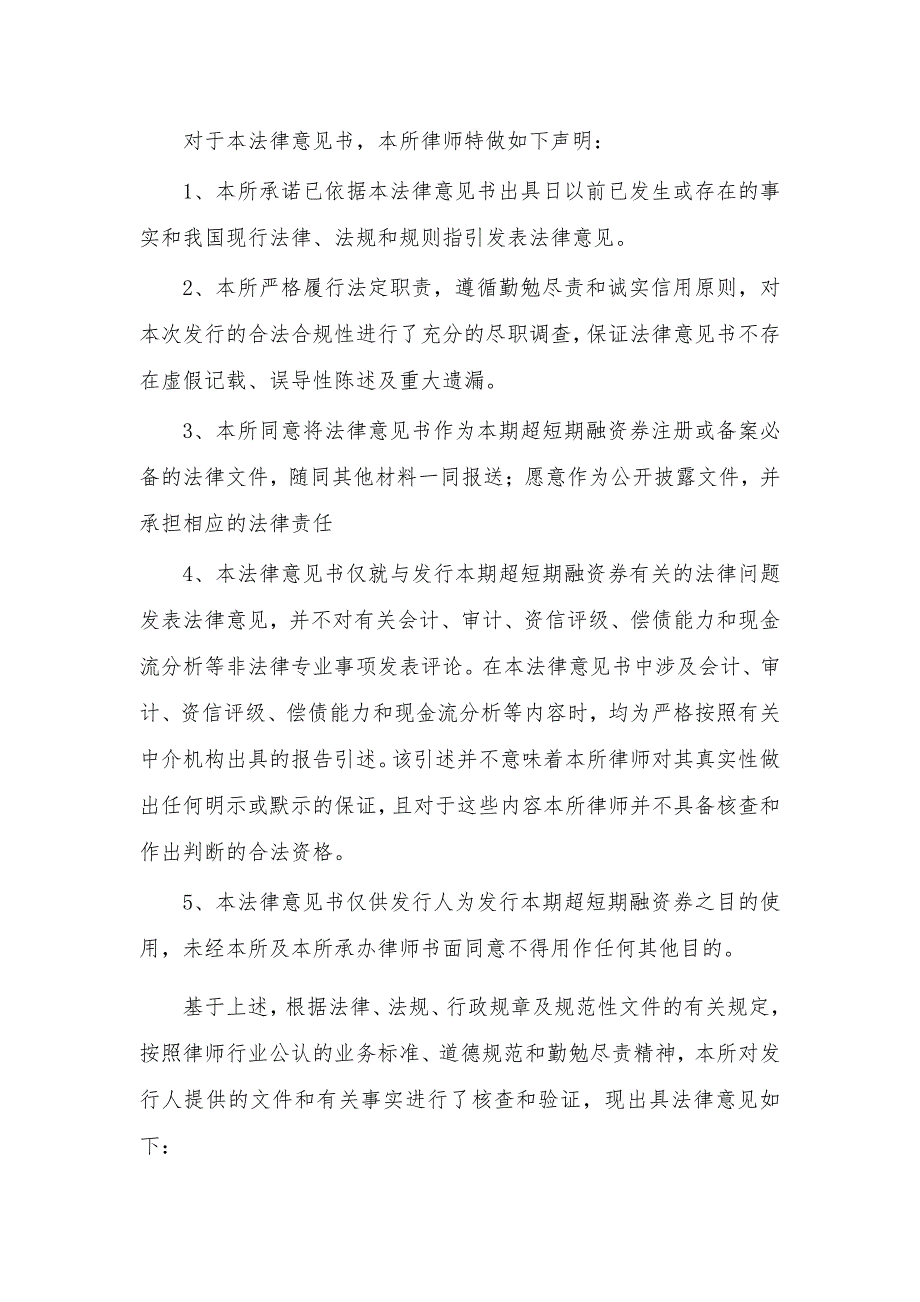 对于本法律意见书，本所律师特做如下声明：

1、本所承诺已依据本法律意见书出具日以前已发生或存在的事实和我国现行法律、法规和规则指引发表法律意见。

2、本所严格履行法定职责，遵循勤勉尽责和诚实信用原则，对本次发行的合法合规性进行了充分的尽职调查，保证法律意见书不存在虚假记载、误导性陈述及重大遗漏。

3、本所同意将法律意见书作为本期超短期融资券注册或备案必备的法律文件，随同其他材料一同报送；愿意作为公开披露文件，并承担相应的法律责任

4、本法律意见书仅就与发行本期超短期融资券有关的法律问题发表法律意见，并不对有关会计、审计、资信评级、偿债能力和现金流分析等非法律专业事项发表评论。在本法律意见书中涉及会计、审计、资信评级、偿债能力和现金流分析等内容时，均为严格按照有关中介机构出具的报告引述。该引述并不意味着本所律师对其真实性做出任何明示或默示的保证，且对于这些内容本所律师并不具备核查和作出判断的合法资格。

5、本法律意见书仅供发行人为发行本期超短期融资券之目的使用，未经本所及本所承办律师书面同意不得用作任何其他目的。

基于上述，根据法律、法规、行政规章及规范性文件的有关规定，按照律师行业公认的业务标准、道德规范和勤勉尽责精神，本所对发行人提供的文件和有关事实进行了核查和验证，现出具法律意见如下：